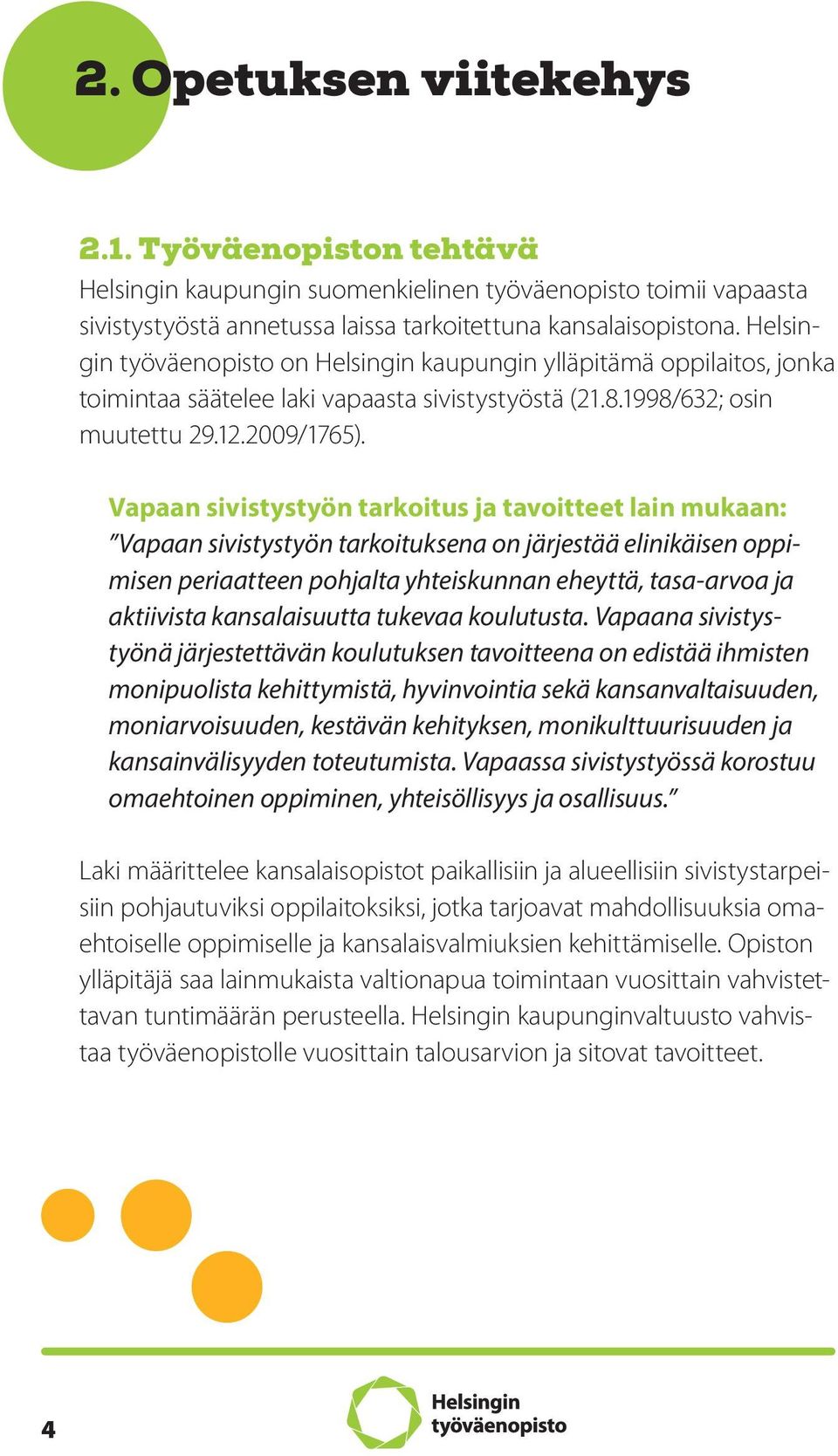 2. Opetuksen viitekehys

2.1. Työväenopiston tehtävä
Helsingin kaupungin suomenkielinen työväenopisto toimii vapaasta sivistystyöstä annetussa laissa tarkoitettuna kansalaisopistona. Helsingin työväenopisto on Helsingin kaupungin ylläpitämä oppilaitos, jonka toimintaa säätelee laki vapaasta sivistystyöstä (21.8.1998/632; osin muutettu 29.12.2009/1765).

Vapaan sivistystyön tarkoitus ja tavoitteet lain mukaan:
"Vapaan sivistystyön tarkoituksena on järjestää elinikäisen oppimisen periaatteen pohjalta yhteiskunnan eheyttä, tasa-arvoa ja aktiivista kansalaisuutta tukevaa koulutusta. Vapaana sivistystyönä järjestettävän koulutuksen tavoitteena on edistää ihmisten monipuolista kehittymistä, hyvinvointia sekä kansanvaltaisuuden, moniarvoisuuden, kestävän kehityksen, monikulttuurisuuden ja kansainvälisyyden toteutumista. Vapaassa sivistystyössä korostuu omaehtoinen oppiminen, yhteisöllisyys ja osallisuus."

Laki määrittelee kansalaisopistot paikallisiin ja alueellisiin sivistystarpeisiin pohjautuviksi oppilaitoksiksi, jotka tarjoavat mahdollisuuksia omaehtoiselle oppimiselle ja kansalaisvalmiuksien kehittämiselle. Opiston ylläpitäjä saa lainmukaista valtionapua toimintaan vuosittain vahvistettavan tuntimäärän perusteella. Helsingin kaupunginvaltuusto vahvistaa työväenopistolle vuosittain talousarvion ja sitovat tavoitteet.

4

Helsingin työväenopisto